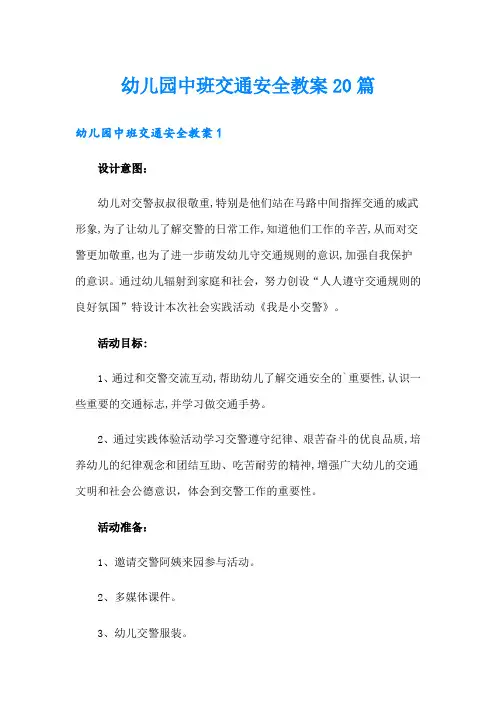 幼儿园中班交通安全教案20篇

幼儿园中班交通安全教案1

设计意图:

幼儿对交警叔叔很敬重,特别是他们站在马路中间指挥交通的威武形象,为了让幼儿了解交警的日常工作,知道他们工作的辛苦,从而对交警更加敬重,也为了进一步萌发幼儿守交通规则的意识,加强自我保护的意识。通过幼儿辐射到家庭和社会,努力创设“人人遵守交通规则的良好氛围”特设计本次社会实践活动《我是小交警》。

活动目标:

1、通过和交警交流互动,帮助幼儿了解交通安全的`重要性,认识一些重要的交通标志,并学习做交通手势。

2、通过实践体验活动学习交警遵守纪律、艰苦奋斗的优良品质,培养幼儿的纪律观念和团结互助、吃苦耐劳的精神,增强广大幼儿的交通文明和社会公德意识,体会到交警工作的重要性。

活动准备:

1、邀请交警阿姨来园参与活动。

2、多媒体课件。

3、幼儿交警服装。